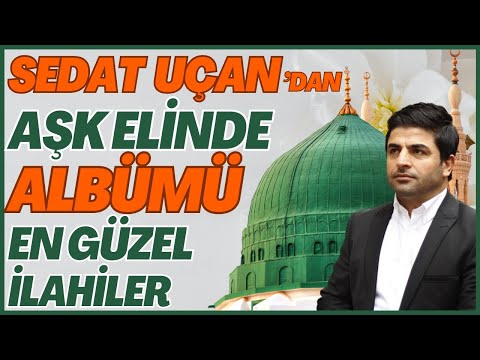 SEDAT UÇAN'DAN
AŞK ELİNDE
ALBÜMÜ
EN GÜZEL
İLAHİLER